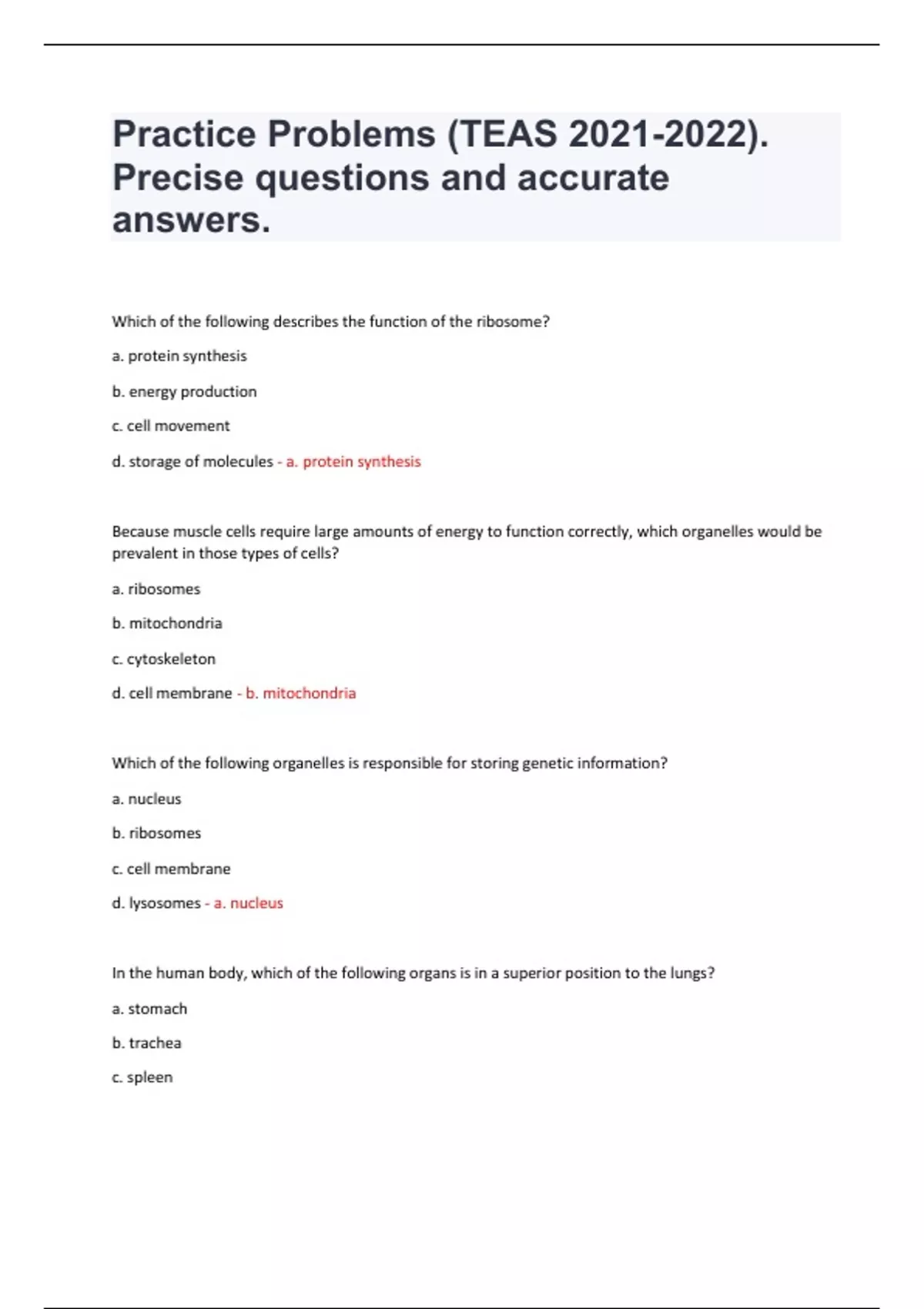 Practice Problems (TEAS 2021-2022). Precise questions and accurate answers.

Which of the following describes the function of the ribosome?

a. protein synthesis

b. energy production

c. cell movement

d. storage of molecules - a. protein synthesis

Because muscle cells require large amounts of energy to function correctly, which organelles would be prevalent in those types of cells?

a. ribosomes

b. mitochondria

c. cytoskeleton

d. cell membrane - b. mitochondria

Which of the following organelles is responsible for storing genetic information?

a. nucleus

b. ribosomes

c. cell membrane

d. lysosomes - a. nucleus

In the human body, which of the following organs is in a superior position to the lungs?

a. stomach

b. trachea

c. spleen